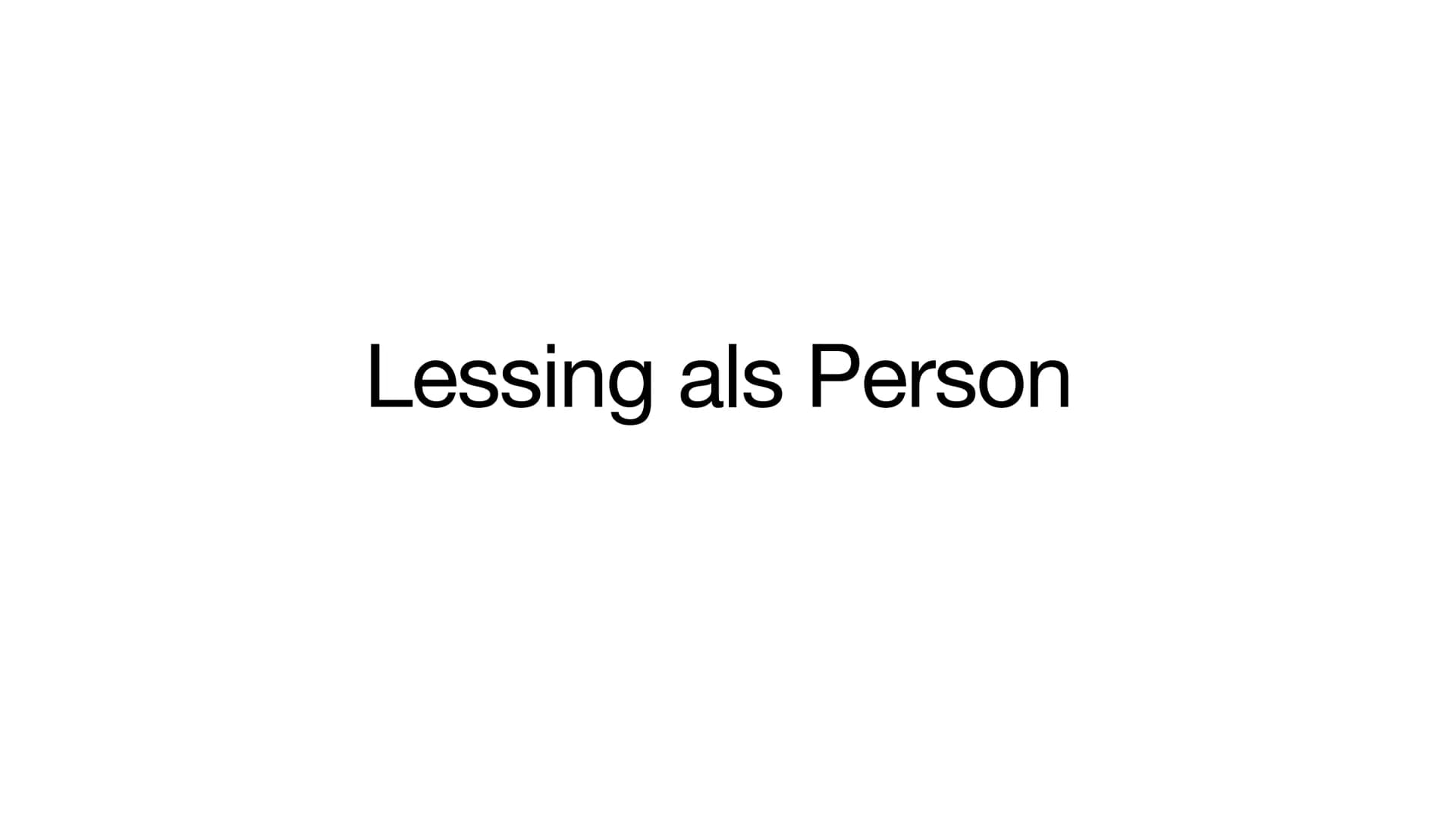 Lessing als Person